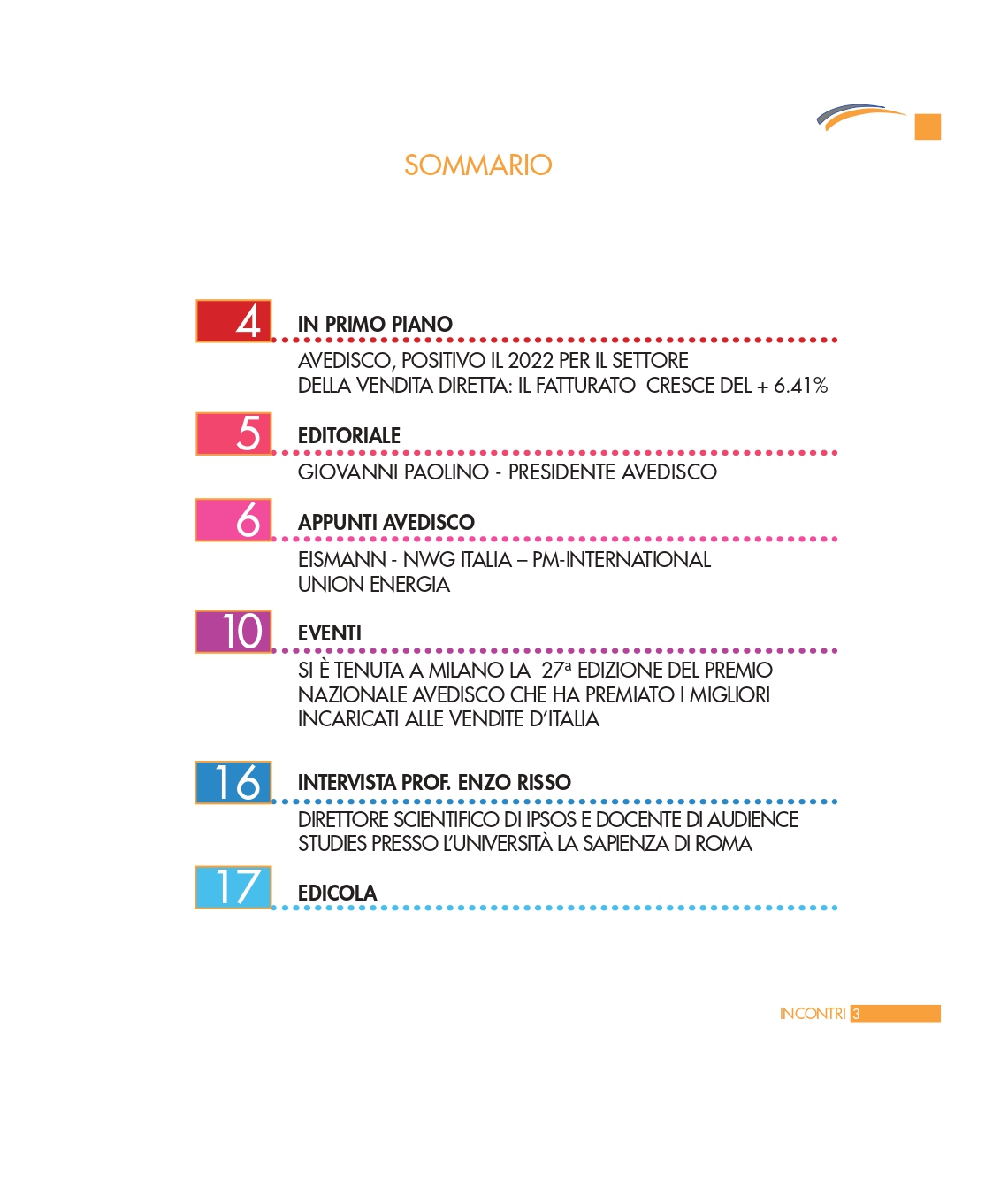 SOMMARIO

4 IN PRIMO PIANO

AVEDISCO, POSITIVO IL 2022 PER IL SETTORE DELLA VENDITA DIRETTA: IL FATTURATO CRESCE DEL + 6.41%

5 EDITORIALE

GIOVANNI PAOLINO - PRESIDENTE AVEDISCO

6 APPUNTI AVEDISCO

EISMANN - NWG ITALIA – PM-INTERNATIONAL UNION ENERGIA

10 EVENTI

SI È TENUTA A MILANO LA 27ª EDIZIONE DEL PREMIO NAZIONALE AVEDISCO CHE HA PREMIATO I MIGLIORI INCARICATI ALLE VENDITE D'ITALIA

16 INTERVISTA PROF. ENZO RISSO

DIRETTORE SCIENTIFICO DI IPSOS E DOCENTE DI AUDIENCE STUDIES PRESSO L'UNIVERSITÀ LA SAPIENZA DI ROMA

17 EDICOLA

INCONTRI 3